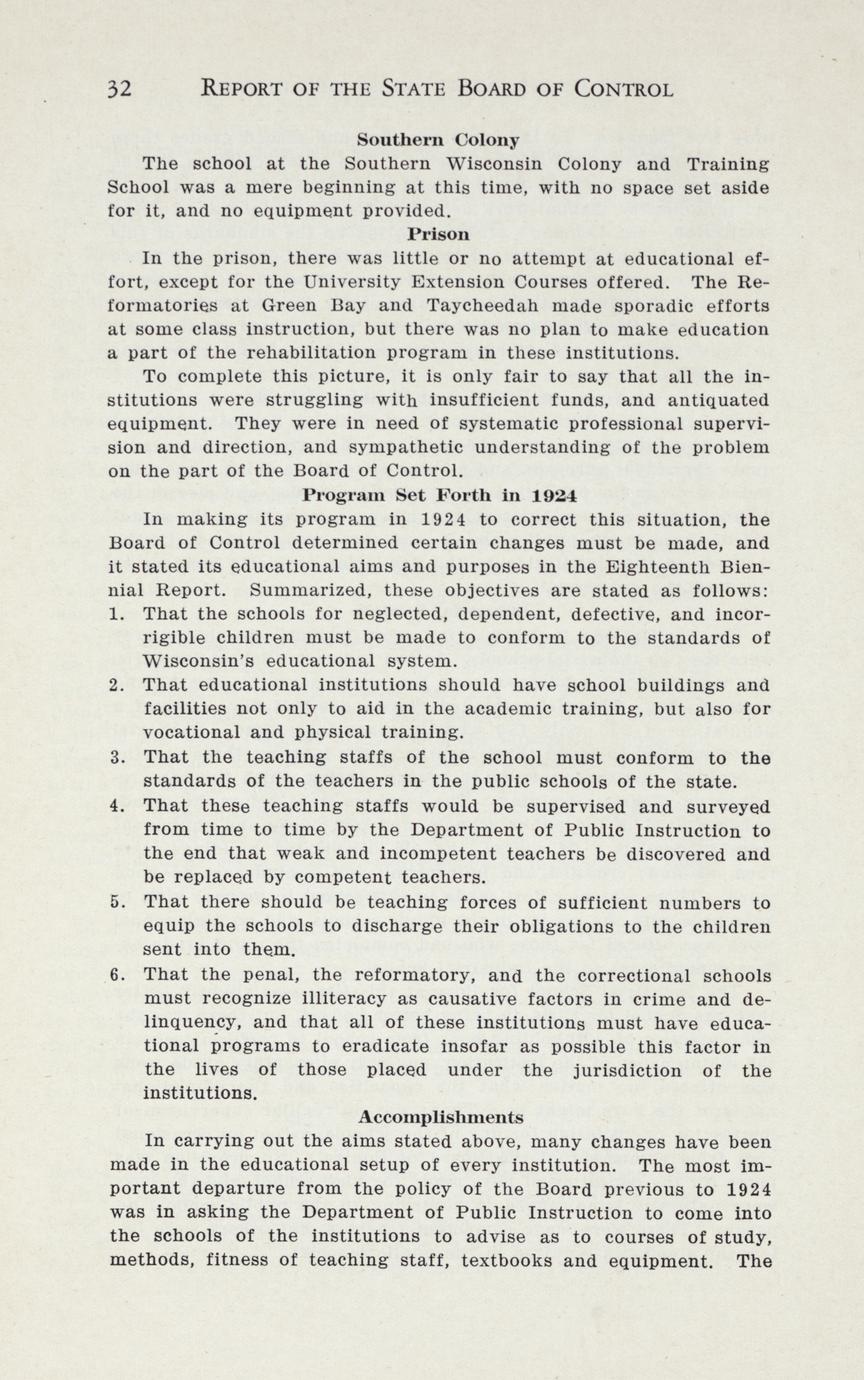 32 REPORT OF THE STATE BOARD OF CONTROL

Southern Colony

The school at the Southern Wisconsin Colony and Training School was a mere beginning at this time, with no space set aside for it, and no equipment provided.

Prison

In the prison, there was little or no attempt at educational effort, except for the University Extension Courses offered. The Reformatories at Green Bay and Taycheedah made sporadic efforts at some class instruction, but there was no plan to make education a part of the rehabilitation program in these institutions.

To complete this picture, it is only fair to say that all the institutions were struggling with insufficient funds, and antiquated equipment. They were in need of systematic professional supervision and direction, and sympathetic understanding of the problem on the part of the Board of Control.

Program Set Forth in 1924

In making its program in 1924 to correct this situation, the Board of Control determined certain changes must be made, and it stated its educational aims and purposes in the Eighteenth Biennial Report. Summarized, these objectives are stated as follows:

1. That the schools for neglected, dependent, defective, and incorrigible children must be made to conform to the standards of Wisconsin's educational system.

2. That educational institutions should have school buildings and facilities not only to aid in the academic training, but also for vocational and physical training.

3. That the teaching staffs of the school must conform to the standards of the teachers in the public schools of the state.

4. That these teaching staffs would be supervised and surveyed from time to time by the Department of Public Instruction to the end that weak and incompetent teachers be discovered and be replaced by competent teachers.

5. That there should be teaching forces of sufficient numbers to equip the schools to discharge their obligations to the children sent into them.

6. That the penal, the reformatory, and the correctional schools must recognize illiteracy as causative factors in crime and delinquency, and that all of these institutions must have educational programs to eradicate insofar as possible this factor in the lives of those placed under the jurisdiction of the institutions.

Accomplishments

In carrying out the aims stated above, many changes have been made in the educational setup of every institution. The most important departure from the policy of the Board previous to 1924 was in asking the Department of Public Instruction to come into the schools of the institutions to advise as to courses of study, methods, fitness of teaching staff, textbooks and equipment. The